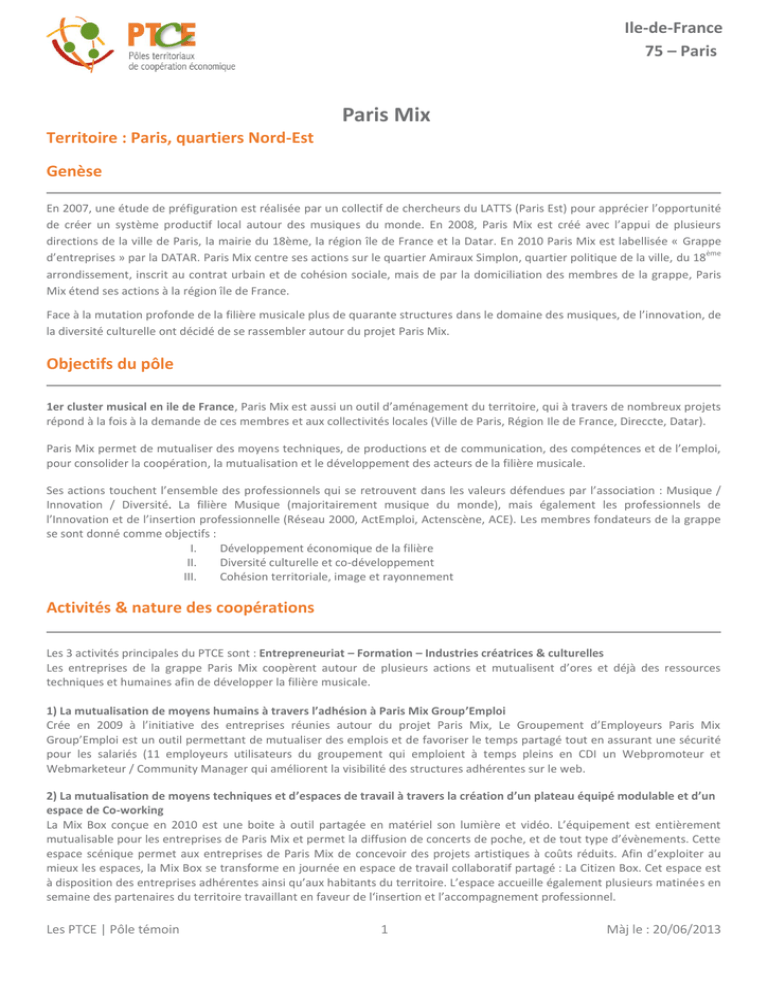 PTCE
Pôles territoriaux de coopération économique

Ile-de-France
75 – Paris

Paris Mix

Territoire : Paris, quartiers Nord-Est

Genèse

En 2007, une étude de préfiguration est réalisée par un collectif de chercheurs du LATTS (Paris Est) pour apprécier l'opportunité de créer un système productif local autour des musiques du monde. En 2008, Paris Mix est créé avec l'appui de plusieurs directions de la ville de Paris, la mairie du 18ème, la région île de France et la Datar. En 2010 Paris Mix est labellisée « Grappe d'entreprises » par la DATAR. Paris Mix centre ses actions sur le quartier Amiraux Simplon, quartier politique de la ville, du 18$^{ème}$ arrondissement, inscrit au contrat urbain et de cohésion sociale, mais de par la domiciliation des membres de la grappe, Paris Mix étend ses actions à la région île de France.

Face à la mutation profonde de la filière musicale plus de quarante structures dans le domaine des musiques, de l'innovation, de la diversité culturelle ont décidé de se rassembler autour du projet Paris Mix.

Objectifs du pôle

1er cluster musical en ile de France, Paris Mix est aussi un outil d'aménagement du territoire, qui à travers de nombreux projets répond à la fois à la demande de ces membres et aux collectivités locales (Ville de Paris, Région Ile de France, Direccte, Datar).

Paris Mix permet de mutualiser des moyens techniques, de productions et de communication, des compétences et de l'emploi, pour consolider la coopération, la mutualisation et le développement des acteurs de la filière musicale.

Ses actions touchent l'ensemble des professionnels qui se retrouvent dans les valeurs défendues par l'association : Musique / Innovation / Diversité. La filière Musique (majoritairement musique du monde), mais également les professionnels de l'Innovation et de l'insertion professionnelle (Réseau 2000, ActEmploi, Actenscène, ACE). Les membres fondateurs de la grappe se sont donné comme objectifs :
I. Développement économique de la filière
II. Diversité culturelle et co-développement
III. Cohésion territoriale, image et rayonnement

Activités & nature des coopérations

Les 3 activités principales du PTCE sont : Entrepreneuriat – Formation – Industries créatrices & culturelles
Les entreprises de la grappe Paris Mix coopèrent autour de plusieurs actions et mutualisent d'ores et déjà des ressources techniques et humaines afin de développer la filière musicale.

1) La mutualisation de moyens humains à travers l'adhésion à Paris Mix Group'Emploi
Crée en 2009 à l'initiative des entreprises réunies autour du projet Paris Mix, Le Groupement d'Employeurs Paris Mix Group'Emploi est un outil permettant de mutualiser des emplois et de favoriser le temps partagé tout en assurant une sécurité pour les salariés (11 employeurs utilisateurs du groupement qui emploient à temps pleins en CDI un Webpromoteur et Webmarketeur / Community Manager qui améliorent la visibilité des structures adhérentes sur le web.

2) La mutualisation de moyens techniques et d'espaces de travail à travers la création d'un plateau équipé modulable et d'un espace de Co-working
La Mix Box conçue en 2010 est une boite à outil partagée en matériel son lumière et vidéo. L'équipement est entièrement mutualisable pour les entreprises de Paris Mix et permet la diffusion de concerts de poche, et de tout type d'évènements. Cette espace scénique permet aux entreprises de Paris Mix de concevoir des projets artistiques à coûts réduits. Afin d'exploiter au mieux les espaces, la Mix Box se transforme en journée en espace de travail collaboratif partagé : La Citizen Box. Cet espace est à disposition des entreprises adhérentes ainsi qu'aux habitants du territoire. L'espace accueille également plusieurs matinées en semaine des partenaires du territoire travaillant en faveur de l'insertion et l'accompagnement professionnel.

Les PTCE | Pôle témoin 1 Màj le : 20/06/2013